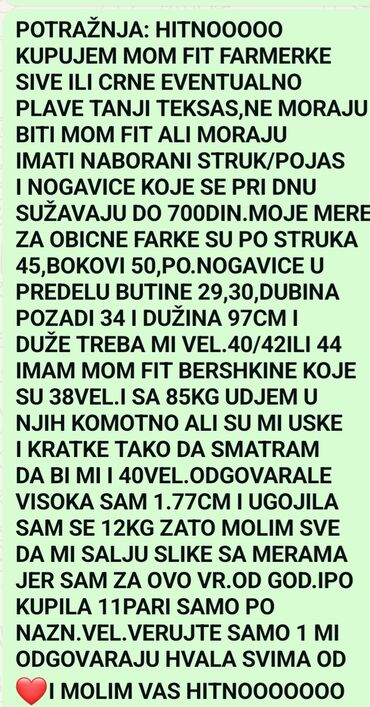 POTRAŽNJA: HITNOOOOO KUPUJEM MOM FIT FARMERKE SIVE ILI CRNE EVENTUALNO PLAVE TANJI TEKSAS,NE MORAJU BITI MOM FIT ALI MORAJU IMATI NABORANI STRUK/POJAS I NOGAVICE KOJE SE PRI DNU SUŽAVAJU DO 700DIN.MOJE MERE ZA OBICNE FARKE SU PO STRUKA 45,BOKOVI 50,PO.NOGAVICE U PREDELU BUTINE 29,30,DUBINA POZADI 34 I DUŽINA 97CM I DUŽE TREBA MI VEL.40/42ILI 44 IMAM MOM FIT BERSHKINE KOJE SU 38VEL.I SA 85KG UDJEM U NJIH KOMOTNO ALI SU MI USKE I KRATKE TAKO DA SMATRAM DA BI MI I 40VEL.ODGOVARALE VISOKA SAM 1.77CM I UGOJILA SAM SE 12KG ZATO MOLIM SVE DA MI SALJU SLIKE SA MERAMA JER SAM ZA OVO VR.OD GOD.IPO KUPILA 11PARI SAMO PO NAZN.VEL.VERUJTE SAMO 1 MI ODGOVARAJU HVALA SVIMA OD ❤️I MOLIM VAS HITNOOOOOOO